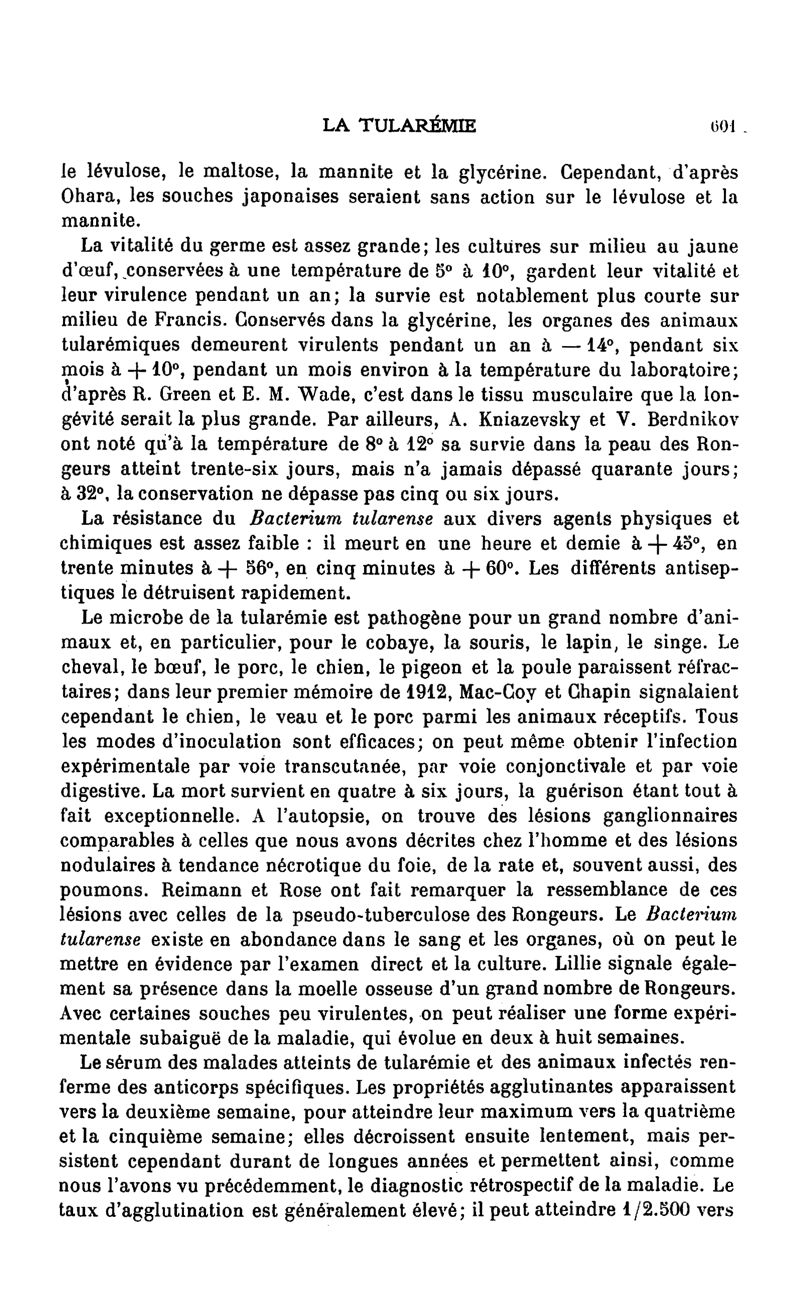 LA TULARÉMIE 601

le lévulose, le maltose, la mannite et la glycérine. Cependant, d'après Ohara, les souches japonaises seraient sans action sur le lévulose et la mannite.

La vitalité du germe est assez grande; les cultures sur milieu au jaune d'œuf, conservées à une température de 5° à 10°, gardent leur vitalité et leur virulence pendant un an; la survie est notablement plus courte sur milieu de Francis. Conservés dans la glycérine, les organes des animaux tularémiques demeurent virulents pendant un an à — 14°, pendant six mois à + 10°, pendant un mois environ à la température du laboratoire; d'après R. Green et E. M. Wade, c'est dans le tissu musculaire que la longévité serait la plus grande. Par ailleurs, A. Kniazevsky et V. Berdnikov ont noté qu'à la température de 8° à 12° sa survie dans la peau des Rongeurs atteint trente-six jours, mais n'a jamais dépassé quarante jours; à 32°, la conservation ne dépasse pas cinq ou six jours.

La résistance du Bacterium tularense aux divers agents physiques et chimiques est assez faible : il meurt en une heure et demie à + 45°, en trente minutes à + 56°, en cinq minutes à + 60°. Les différents antiseptiques le détruisent rapidement.

Le microbe de la tularémie est pathogène pour un grand nombre d'animaux et, en particulier, pour le cobaye, la souris, le lapin, le singe. Le cheval, le bœuf, le porc, le chien, le pigeon et la poule paraissent réfractaires; dans leur premier mémoire de 1912, Mac-Coy et Chapin signalaient cependant le chien, le veau et le porc parmi les animaux réceptifs. Tous les modes d'inoculation sont efficaces; on peut même obtenir l'infection expérimentale par voie transcutanée, par voie conjonctivale et par voie digestive. La mort survient en quatre à six jours, la guérison étant tout à fait exceptionnelle. A l'autopsie, on trouve des lésions ganglionnaires comparables à celles que nous avons décrites chez l'homme et des lésions nodulaires à tendance nécrotique du foie, de la rate et, souvent aussi, des poumons. Reimann et Rose ont fait remarquer la ressemblance de ces lésions avec celles de la pseudo-tuberculose des Rongeurs. Le Bacterium tularense existe en abondance dans le sang et les organes, où on peut le mettre en évidence par l'examen direct et la culture. Lillie signale également sa présence dans la moelle osseuse d'un grand nombre de Rongeurs. Avec certaines souches peu virulentes, on peut réaliser une forme expérimentale subaiguë de la maladie, qui évolue en deux à huit semaines.

Le sérum des malades atteints de tularémie et des animaux infectés renferme des anticorps spécifiques. Les propriétés agglutinantes apparaissent vers la deuxième semaine, pour atteindre leur maximum vers la quatrième et la cinquième semaine; elles décroissent ensuite lentement, mais persistent cependant durant de longues années et permettent ainsi, comme nous l'avons vu précédemment, le diagnostic rétrospectif de la maladie. Le taux d'agglutination est généralement élevé; il peut atteindre 1/2.500 vers